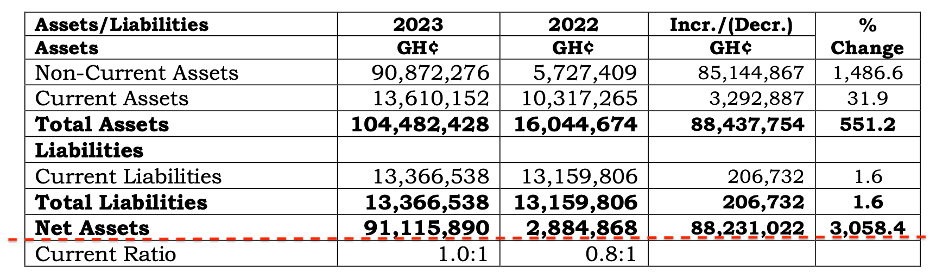 | Assets/Liabilities | 2023 | 2022 | Incr./(Decr.) | % |
|---|---|---|---|---|
| Assets | GH¢ | GH¢ | GH¢ | Change |
| Non-Current Assets | 90,872,276 | 5,727,409 | 85,144,867 | 1,486.6 |
| Current Assets | 13,610,152 | 10,317,265 | 3,292,887 | 31.9 |
| Total Assets | 104,482,428 | 16,044,674 | 88,437,754 | 551.2 |
| Liabilities | | | | |
| Current Liabilities | 13,366,538 | 13,159,806 | 206,732 | 1.6 |
| Total Liabilities | 13,366,538 | 13,159,806 | 206,732 | 1.6 |
| Net Assets | 91,115,890 | 2,884,868 | 88,231,022 | 3,058.4 |
| Current Ratio | 1.0:1 | 0.8:1 | | |